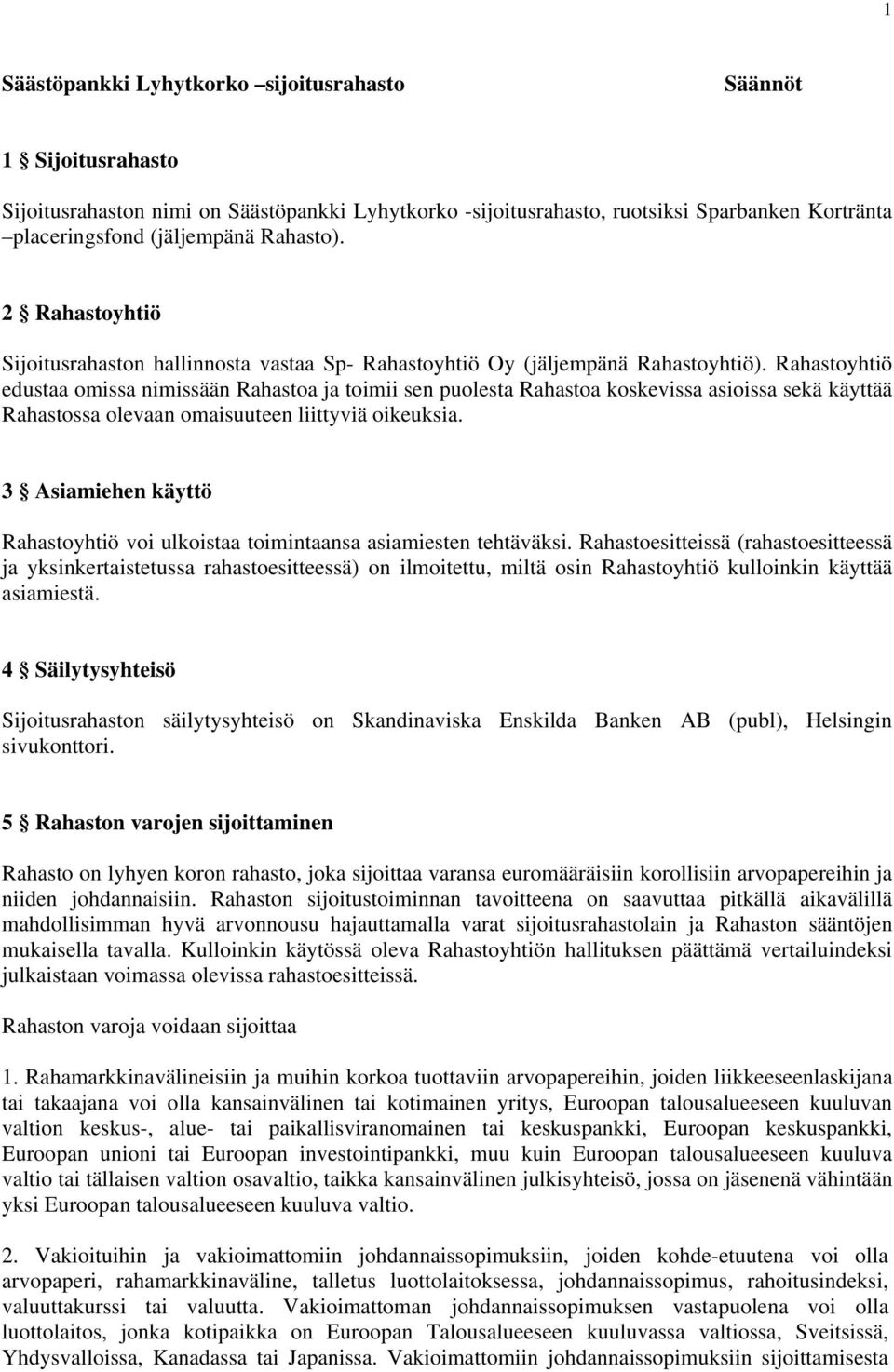 1

Säästöpankki Lyhytkorko –sijoitusrahasto

Säännöt

1 § Sijoitusrahasto

Sijoitusrahaston nimi on Säästöpankki Lyhytkorko -sijoitusrahasto, ruotsiksi Sparbanken Kortränta –placeringsfond (jäljempänä Rahasto).

2 § Rahastoyhtiö

Sijoitusrahaston hallinnosta vastaa Sp- Rahastoyhtiö Oy (jäljempänä Rahastoyhtiö). Rahastoyhtiö edustaa omissa nimissään Rahastoa ja toimii sen puolesta Rahastoa koskevissa asioissa sekä käyttää Rahastossa olevaan omaisuuteen liittyviä oikeuksia.

3 § Asiamiehen käyttö

Rahastoyhtiö voi ulkoistaa toimintaansa asiamiesten tehtäväksi. Rahastoesitteissä (rahastoesitteessä ja yksinkertaistetussa rahastoesitteessä) on ilmoitettu, miltä osin Rahastoyhtiö kulloinkin käyttää asiamiestä.

4 § Säilytysyhteisö

Sijoitusrahaston säilytysyhteisö on Skandinaviska Enskilda Banken AB (publ), Helsingin sivukonttori.

5 § Rahaston varojen sijoittaminen

Rahasto on lyhyen koron rahasto, joka sijoittaa varansa euromääräisiin korollisiin arvopapereihin ja niiden johdannaisiin. Rahaston sijoitustoiminnan tavoitteena on saavuttaa pitkällä aikavälillä mahdollisimman hyvä arvonnousu hajauttamalla varat sijoitusrahastolain ja Rahaston sääntöjen mukaisella tavalla. Kulloinkin käytössä oleva Rahastoyhtiön hallituksen päättämä vertailuindeksi julkaistaan voimassa olevissa rahastoesitteissä.

Rahaston varoja voidaan sijoittaa

1. Rahamarkkinavälineisiin ja muihin korkoa tuottaviin arvopapereihin, joiden liikkeeseenlaskijana tai takaajana voi olla kansainvälinen tai kotimainen yritys, Euroopan talousalueeseen kuuluvan valtion keskus-, alue- tai paikallisviranomainen tai keskuspankki, Euroopan keskuspankki, Euroopan unioni tai Euroopan investointipankki, muu kuin Euroopan talousalueeseen kuuluva valtio tai tällaisen valtion osavaltio, taikka kansainvälinen julkisyhteisö, jossa on jäsenenä vähintään yksi Euroopan talousalueeseen kuuluva valtio.

2. Vakioituihin ja vakioimattomiin johdannaissopimuksiin, joiden kohde-etuutena voi olla arvopaperi, rahamarkkinaväline, talletus luottolaitoksessa, johdannaissopimus, rahoitusindeksi, valuuttakurssi tai valuutta. Vakioimattoman johdannaissopimuksen vastapuolena voi olla luottolaitos, jonka kotipaikka on Euroopan Talousalueeseen kuuluvassa valtiossa, Sveitsissä, Yhdysvalloissa, Kanadassa tai Japanissa. Vakioimattomiin johdannaissopimuksiin sijoittamisesta